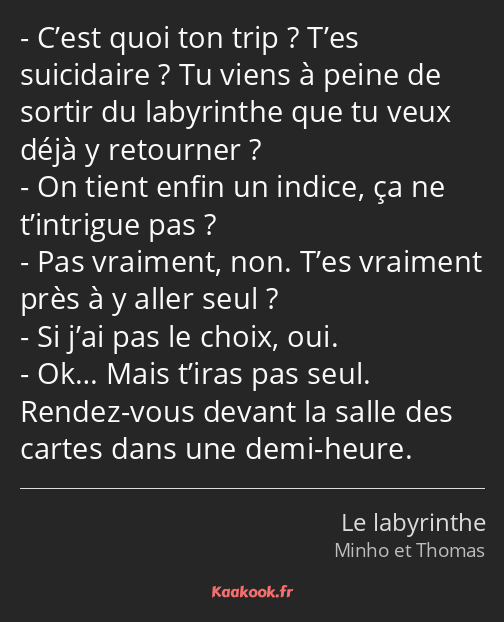 - C’est quoi ton trip ? T’es suicidaire ? Tu viens à peine de sortir du labyrinthe que tu veux déjà y retourner ?
- On tient enfin un indice, ça ne t’intrigue pas ?
- Pas vraiment, non. T’es vraiment près à y aller seul ?
- Si j’ai pas le choix, oui.
- Ok… Mais t’iras pas seul. Rendez-vous devant la salle des cartes dans une demi-heure.

Le labyrinthe
Minho et Thomas

Kaakook.fr